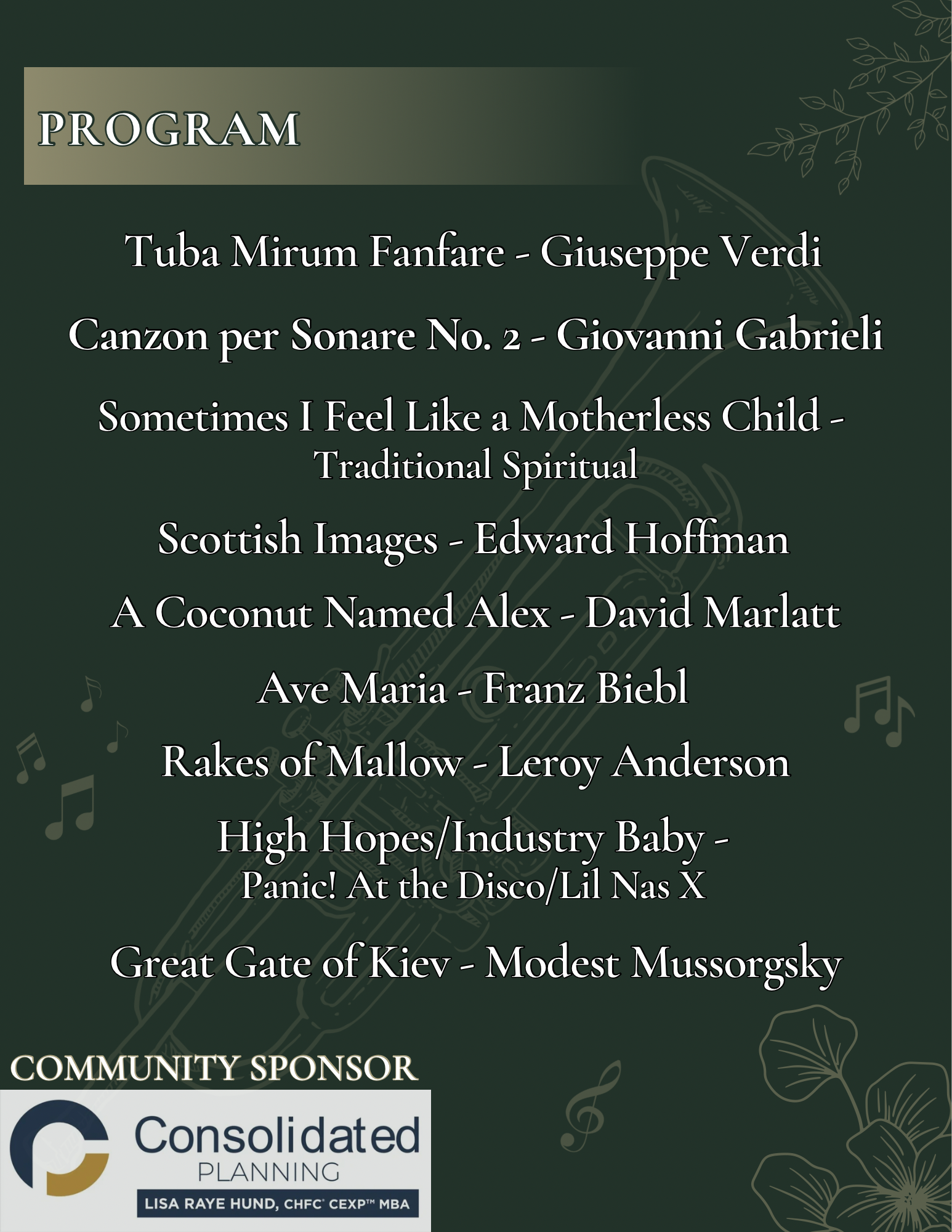 PROGRAM

Tuba Mirum Fanfare - Giuseppe Verdi

Canzon per Sonare No. 2 - Giovanni Gabrieli

Sometimes I Feel Like a Motherless Child - Traditional Spiritual

Scottish Images - Edward Hoffman

A Coconut Named Alex - David Marlatt

Ave Maria - Franz Biebl

Rakes of Mallow - Leroy Anderson

High Hopes/Industry Baby - Panic! At the Disco/Lil Nas X

Great Gate of Kiev - Modest Mussorgsky

COMMUNITY SPONSOR

Consolidated PLANNING

LISA RAYE HUND, CHFC® CEXP™ MBA